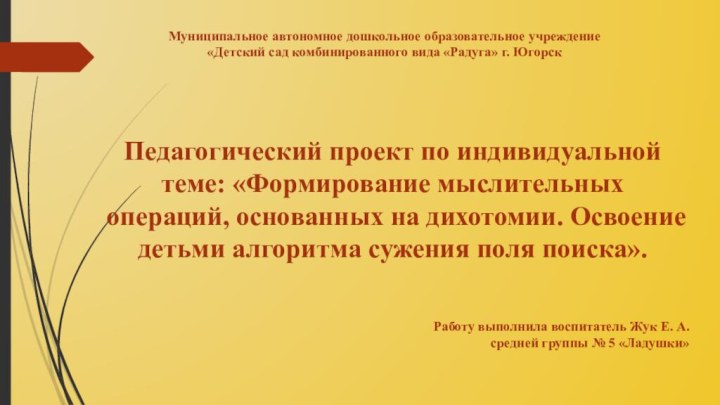 Муниципальное автономное дошкольное образовательное учреждение
«Детский сад комбинированного вида «Радуга» г. Югорск

Педагогический проект по индивидуальной теме: «Формирование мыслительных операций, основанных на дихотомии. Освоение детьми алгоритма сужения поля поиска».

Работу выполнила воспитатель Жук Е. А.
средней группы № 5 «Ладушки»